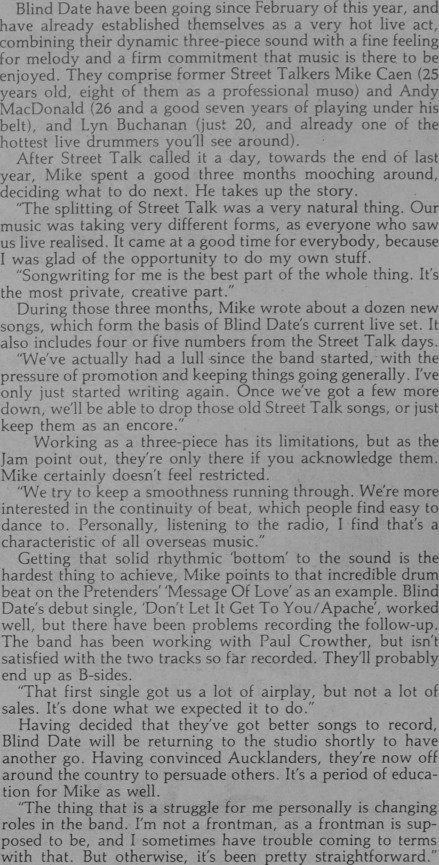 Blind Date have been going since February of this year, and have already established themselves as a very hot live act, combining their dynamic three-piece sound with a fine feeling for melody and a firm commitment that music is there to be enjoyed. They comprise former Street Talkers Mike Caen (25 years old, eight of them as a professional muso) and Andy MacDonald (26 and a good seven years of playing under his belt), and Lyn Buchanan (just 20, and already one of the hottest live drummers you'll see around).

After Street Talk called it a day, towards the end of last year, Mike spent a good three months mooching around, deciding what to do next. He takes up the story.

"The splitting of Street Talk was a very natural thing. Our music was taking very different forms, as everyone who saw us live realised. It came at a good time for everybody, because I was glad of the opportunity to do my own stuff.

"Songwriting for me is the best part of the whole thing. It's the most private, creative part."

During those three months, Mike wrote about a dozen new songs, which form the basis of Blind Date's current live set. It also includes four or five numbers from the Street Talk days.

"We've actually had a lull since the band started, with the pressure of promotion and keeping things going generally. I've only just started writing again. Once we've got a few more down, we'll be able to drop those old Street Talk songs, or just keep them as an encore."

Working as a three-piece has its limitations, but as the Jam point out, they're only there if you acknowledge them. Mike certainly doesn't feel restricted.

"We try to keep a smoothness running through. We're more interested in the continuity of beat, which people find easy to dance to. Personally, listening to the radio, I find that's a characteristic of all overseas music."

Getting that solid rhythmic 'bottom' to the sound is the hardest thing to achieve, Mike points to that incredible drum beat on the Pretenders' 'Message Of Love' as an example. Blind Date's debut single, 'Don't Let It Get To You/Apache', worked well, but there have been problems recording the follow-up. The band has been working with Paul Crowther, but isn't satisfied with the two tracks so far recorded. They'll probably end up as B-sides.

"That first single got us a lot of airplay, but not a lot of sales. It's done what we expected it to do."

Having decided that they've got better songs to record, Blind Date will be returning to the studio shortly to have another go. Having convinced Aucklanders, they're now off around the country to persuade others. It's a period of education for Mike as well.

"The thing that is a struggle for me personally is changing roles in the band. I'm not a frontman, as a frontman is supposed to be, and I sometimes have trouble coming to terms with that. But otherwise, it's been pretty straightforward."